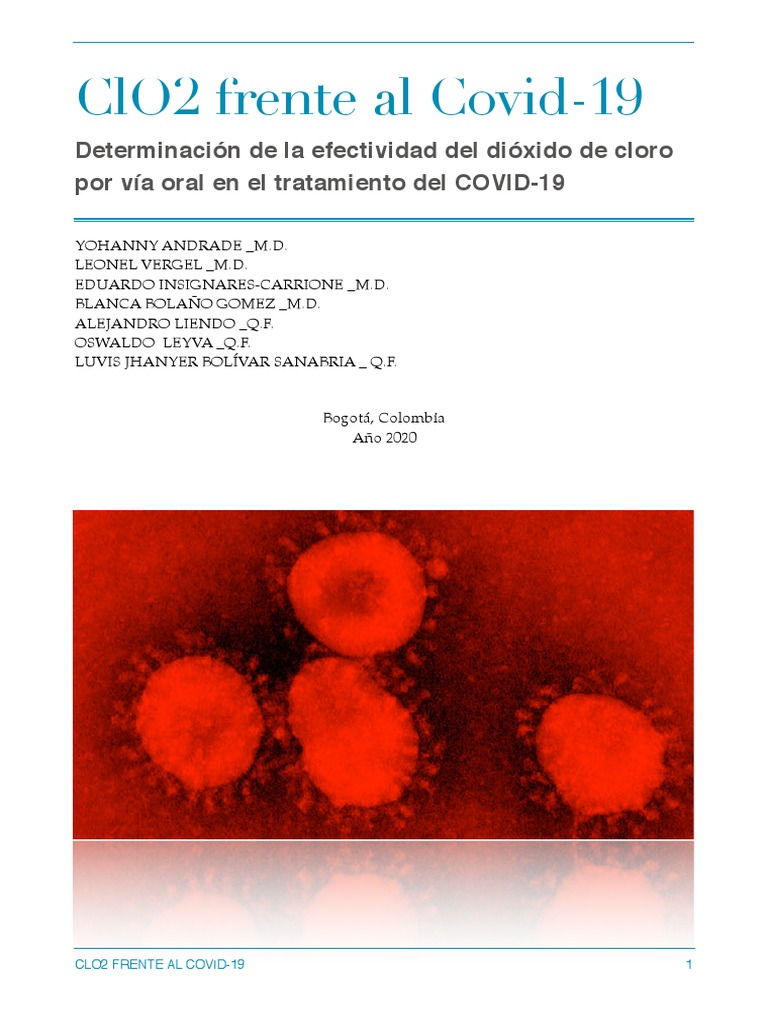 ClO2 frente al Covid-19

Determinación de la efectividad del dióxido de cloro por vía oral en el tratamiento del COVID-19

YOHANNY ANDRADE _M.D.
LEONEL VERGEL _M.D.
EDUARDO INSIGNARES-CARRIONE _M.D.
BLANCA BOLAÑO GOMEZ _M.D.
ALEJANDRO LIENDO _Q.F.
OSWALDO LEYVA _Q.F.
LUVIS JHANYER BOLÍVAR SANABRIA _ Q.F.

Bogotá, Colombia
Año 2020

CLO2 FRENTE AL COVID-19 1